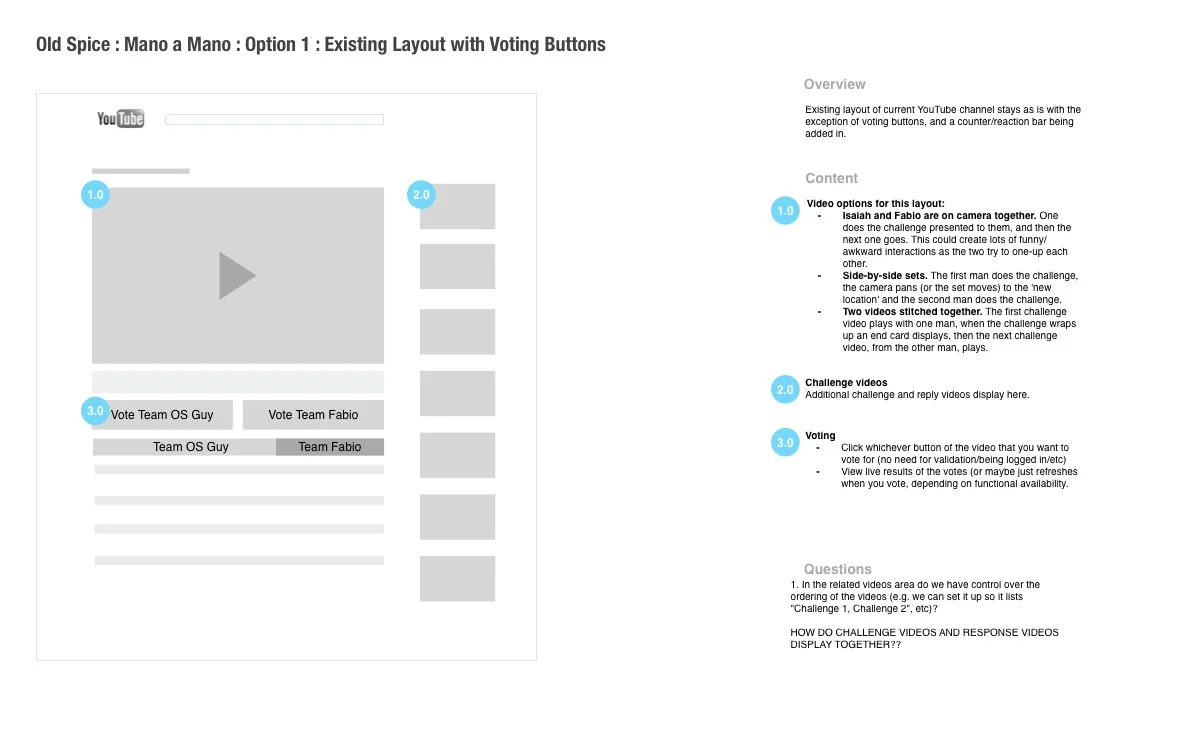 Old Spice : Mano a Mano : Option 1 : Existing Layout with Voting Buttons

YouTube

1.0

2.0

3.0 Vote Team OS Guy

Vote Team Fabio

Team OS Guy

Team Fabio

Overview

Existing layout of current YouTube channel stays as is with the exception of voting buttons, and a counter/reaction bar being added in.

Content

1.0 Video options for this layout:
- Isaiah and Fabio are on camera together. One does the challenge presented to them, and then the next one goes. This could create lots of funny/awkward interactions as the two try to one-up each other.
- Side-by-side sets. The first man does the challenge, the camera pans (or the set moves) to the 'new location' and the second man does the challenge.
- Two videos stitched together. The first challenge video plays with one man, when the challenge wraps up an end card displays, then the next challenge video, from the other man, plays.

2.0 Challenge videos
Additional challenge and reply videos display here.

3.0 Voting
- Click whichever button of the video that you want to vote for (no need for validation/being logged in/etc)
- View live results of the votes (or maybe just refreshes when you vote, depending on functional availability.

Questions
1. In the related videos area do we have control over the ordering of the videos (e.g. we can set it up so it lists "Challenge 1, Challenge 2", etc)?

HOW DO CHALLENGE VIDEOS AND RESPONSE VIDEOS DISPLAY TOGETHER??